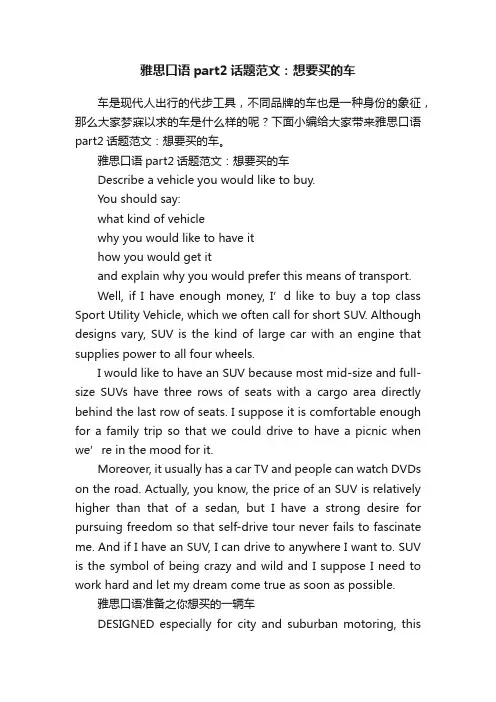 雅思口语 part2 话题范文：想要买的车

车是现代人出行的代步工具，不同品牌的车也是一种身份的象征，那么大家梦寐以求的车是什么样的呢？下面小编给大家带来雅思口语 part2 话题范文：想要买的车。

雅思口语 part2 话题范文：想要买的车

Describe a vehicle you would like to buy.

You should say:

what kind of vehicle

why you would like to have it

how you would get it

and explain why you would prefer this means of transport.

Well, if I have enough money, I' d like to buy a top class Sport Utility Vehicle, which we often call for short SUV. Although designs vary, SUV is the kind of large car with an engine that supplies power to all four wheels.

I would like to have an SUV because most mid-size and full-size SUVs have three rows of seats with a cargo area directly behind the last row of seats. I suppose it is comfortable enough for a family trip so that we could drive to have a picnic when we' re in the mood for it.

Moreover, it usually has a car TV and people can watch DVDs on the road. Actually, you know, the price of an SUV is relatively higher than that of a sedan, but I have a strong desire for pursuing freedom so that self-drive tour never fails to fascinate me. And if I have an SUV, I can drive to anywhere I want to. SUV is the symbol of being crazy and wild and I suppose I need to work hard and let my dream come true as soon as possible.

雅思口语准备之你想买的一辆车

DESIGNED especially for city and suburban motoring, this